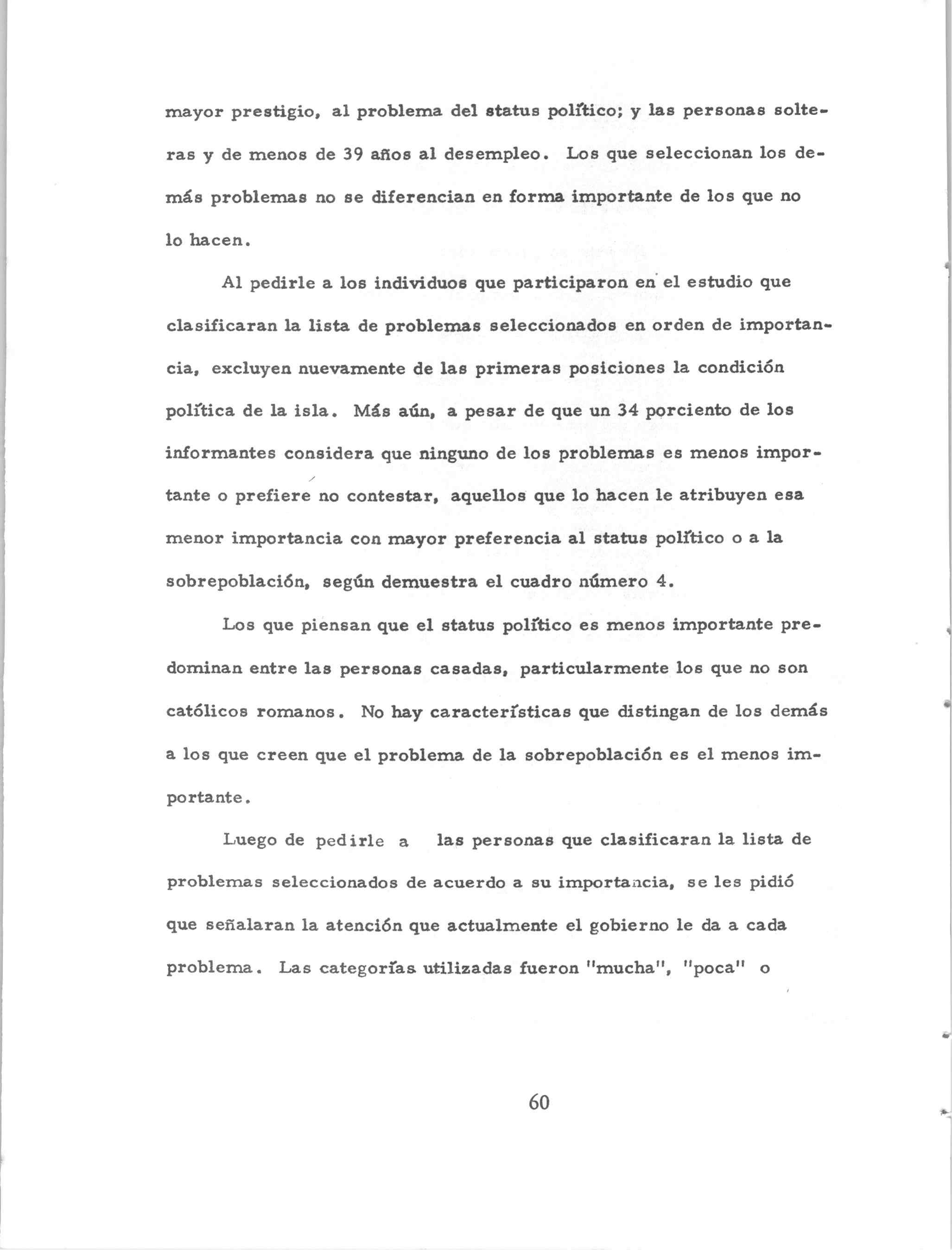 mayor prestigio, al problema del status político; y las personas solteras y de menos de 39 años al desempleo. Los que seleccionan los demás problemas no se diferencian en forma importante de los que no lo hacen.

Al pedirle a los individuos que participaron en el estudio que clasificaran la lista de problemas seleccionados en orden de importancia, excluyen nuevamente de las primeras posiciones la condición política de la isla. Más aún, a pesar de que un 34 porciento de los informantes considera que ninguno de los problemas es menos importante o prefiere no contestar, aquellos que lo hacen le atribuyen esa menor importancia con mayor preferencia al status político o a la sobrepoblación, según demuestra el cuadro número 4.

Los que piensan que el status político es menos importante predominan entre las personas casadas, particularmente los que no son católicos romanos. No hay características que distingan de los demás a los que creen que el problema de la sobrepoblación es el menos importante.

Luego de pedirle a las personas que clasificaran la lista de problemas seleccionados de acuerdo a su importancia, se les pidió que señalaran la atención que actualmente el gobierno le da a cada problema. Las categorías utilizadas fueron "mucha", "poca" o

60